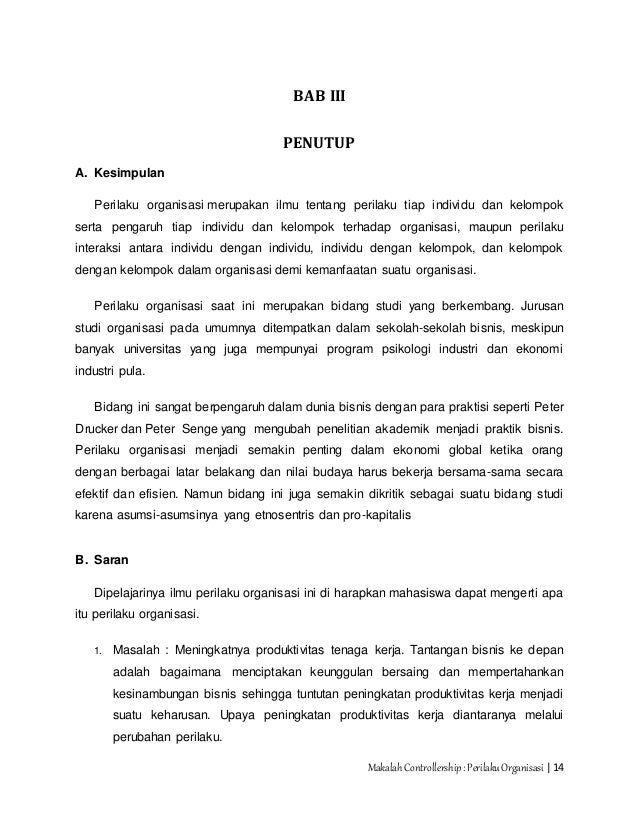 BAB III

PENUTUP

A. Kesimpulan

Perilaku organisasi merupakan ilmu tentang perilaku tiap individu dan kelompok serta pengaruh tiap individu dan kelompok terhadap organisasi, maupun perilaku interaksi antara individu dengan individu, individu dengan kelompok, dan kelompok dengan kelompok dalam organisasi demi kemanfaatan suatu organisasi.

Perilaku organisasi saat ini merupakan bidang studi yang berkembang. Jurusan studi organisasi pada umumnya ditempatkan dalam sekolah-sekolah bisnis, meskipun banyak universitas yang juga mempunyai program psikologi industri dan ekonomi industri pula.

Bidang ini sangat berpengaruh dalam dunia bisnis dengan para praktisi seperti Peter Drucker dan Peter Senge yang mengubah penelitian akademik menjadi praktik bisnis. Perilaku organisasi menjadi semakin penting dalam ekonomi global ketika orang dengan berbagai latar belakang dan nilai budaya harus bekerja bersama-sama secara efektif dan efisien. Namun bidang ini juga semakin dikritik sebagai suatu bidang studi karena asumsi-asumsinya yang etnosentris dan pro-kapitalis

B. Saran

Dipelajarinya ilmu perilaku organisasi ini di harapkan mahasiswa dapat mengerti apa itu perilaku organisasi.

1. Masalah : Meningkatnya produktivitas tenaga kerja. Tantangan bisnis ke depan adalah bagaimana menciptakan keunggulan bersaing dan mempertahankan kesinambungan bisnis sehingga tuntutan peningkatan produktivitas kerja menjadi suatu keharusan. Upaya peningkatan produktivitas kerja diantaranya melalui perubahan perilaku.

Makalah Controllership : Perilaku Organisasi | 14